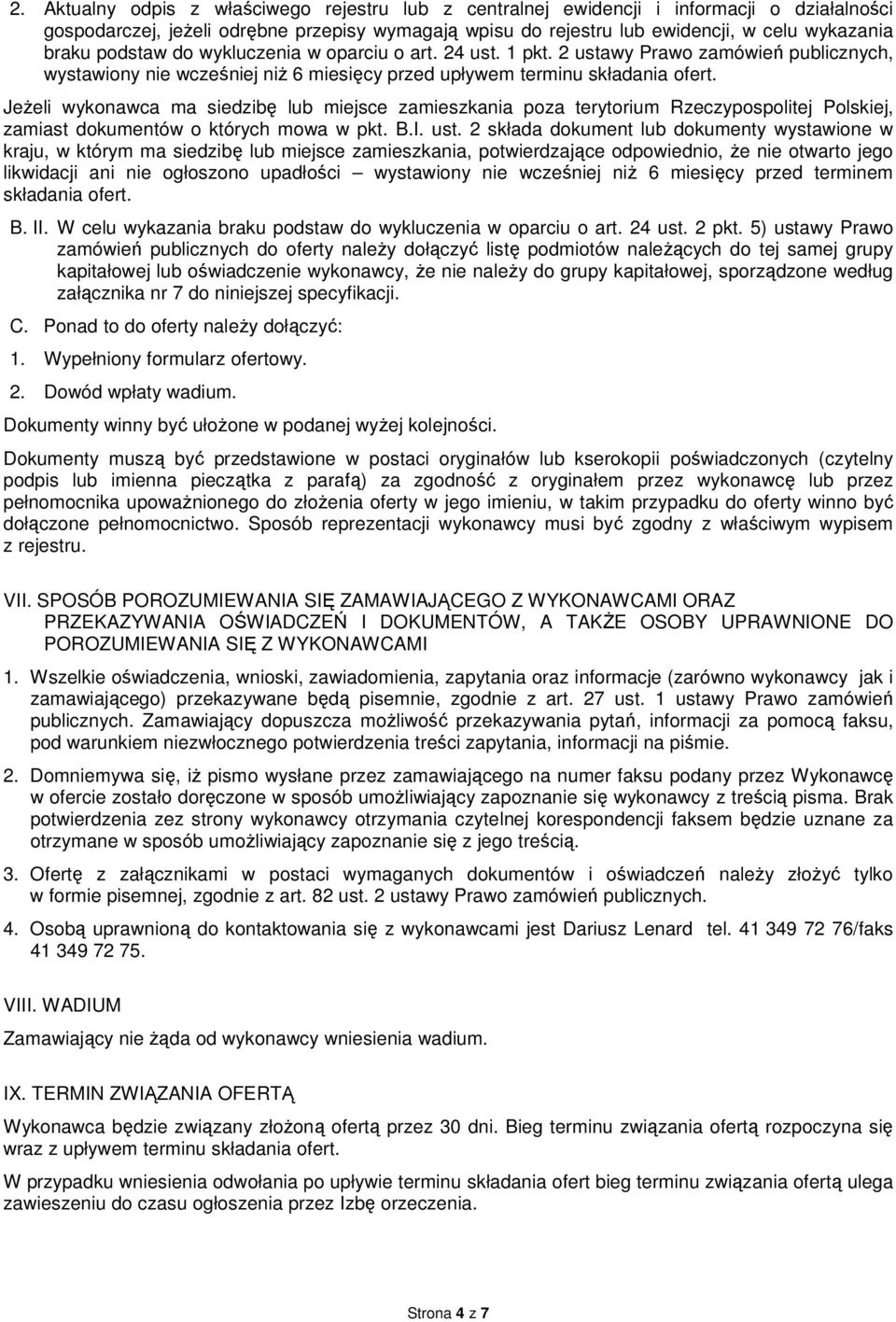 2. Aktualny odpis z właściwego rejestru lub z centralnej ewidencji i informacji o działalności gospodarczej, jeżeli odrębne przepisy wymagają wpisu do rejestru lub ewidencji, w celu wykazania braku podstaw do wykluczenia w oparciu o art. 24 ust. 1 pkt. 2 ustawy Prawo zamówień publicznych, wystawiony nie wcześniej niż 6 miesięcy przed upływem terminu składania ofert.

Jeżeli wykonawca ma siedzibę lub miejsce zamieszkania poza terytorium Rzeczypospolitej Polskiej, zamiast dokumentów o których mowa w pkt. B.I. ust. 2 składa dokument lub dokumenty wystawione w kraju, w którym ma siedzibę lub miejsce zamieszkania, potwierdzające odpowiednio, że nie otwarto jego likwidacji ani nie ogłoszono upadłości – wystawiony nie wcześniej niż 6 miesięcy przed terminem składania ofert.

B. II. W celu wykazania braku podstaw do wykluczenia w oparciu o art. 24 ust. 2 pkt. 5) ustawy Prawo zamówień publicznych do oferty należy dołączyć listę podmiotów należących do tej samej grupy kapitałowej lub oświadczenie wykonawcy, że nie należy do grupy kapitałowej, sporządzone według załącznika nr 7 do niniejszej specyfikacji.

C. Ponad to do oferty należy dołączyć:

1. Wypełniony formularz ofertowy.

2. Dowód wpłaty wadium.

Dokumenty winny być ułożone w podanej wyżej kolejności.

Dokumenty muszą być przedstawione w postaci oryginałów lub kserokopii poświadczonych (czytelny podpis lub imienna pieczątka z parafą) za zgodność z oryginałem przez wykonawcę lub przez pełnomocnika upoważnionego do złożenia oferty w jego imieniu, w takim przypadku do oferty winno być dołączone pełnomocnictwo. Sposób reprezentacji wykonawcy musi być zgodny z właściwym wypisem z rejestru.

VII. SPOSÓB POROZUMIEWANIA SIĘ ZAMAWIAJĄCEGO Z WYKONAWCAMI ORAZ PRZEKAZYWANIA OŚWIADCZEŃ I DOKUMENTÓW, A TAKŻE OSOBY UPRAWNIONE DO POROZUMIEWANIA SIĘ Z WYKONAWCAMI

1. Wszelkie oświadczenia, wnioski, zawiadomienia, zapytania oraz informacje (zarówno wykonawcy jak i zamawiającego) przekazywane będą pisemnie, zgodnie z art. 27 ust. 1 ustawy Prawo zamówień publicznych. Zamawiający dopuszcza możliwość przekazywania pytań, informacji za pomocą faksu, pod warunkiem niezwłocznego potwierdzenia treści zapytania, informacji na piśmie.

2. Domniemywa się, iż pismo wysłane przez zamawiającego na numer faksu podany przez Wykonawcę w ofercie zostało doręczone w sposób umożliwiający zapoznanie się wykonawcy z treścią pisma. Brak potwierdzenia zez strony wykonawcy otrzymania czytelnej korespondencji faksem będzie uznane za otrzymane w sposób umożliwiający zapoznanie się z jego treścią.

3. Ofertę z załącznikami w postaci wymaganych dokumentów i oświadczeń należy złożyć tylko w formie pisemnej, zgodnie z art. 82 ust. 2 ustawy Prawo zamówień publicznych.

4. Osobą uprawnioną do kontaktowania się z wykonawcami jest Dariusz Lenard tel. 41 349 72 76/faks 41 349 72 75.

VIII. WADIUM

Zamawiający nie żąda od wykonawcy wniesienia wadium.

IX. TERMIN ZWIĄZANIA OFERTĄ

Wykonawca będzie związany złożoną ofertą przez 30 dni. Bieg terminu związania ofertą rozpoczyna się wraz z upływem terminu składania ofert.

W przypadku wniesienia odwołania po upływie terminu składania ofert bieg terminu związania ofertą ulega zawieszeniu do czasu ogłoszenia przez Izbę orzeczenia.

Strona 4 z 7